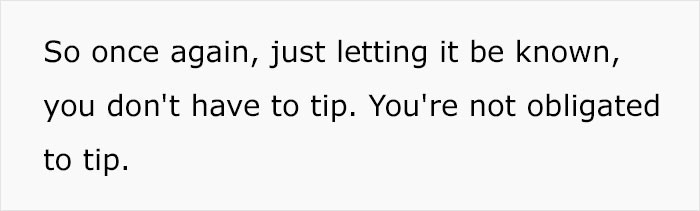 So once again, just letting it be known, you don't have to tip. You're not obligated to tip.